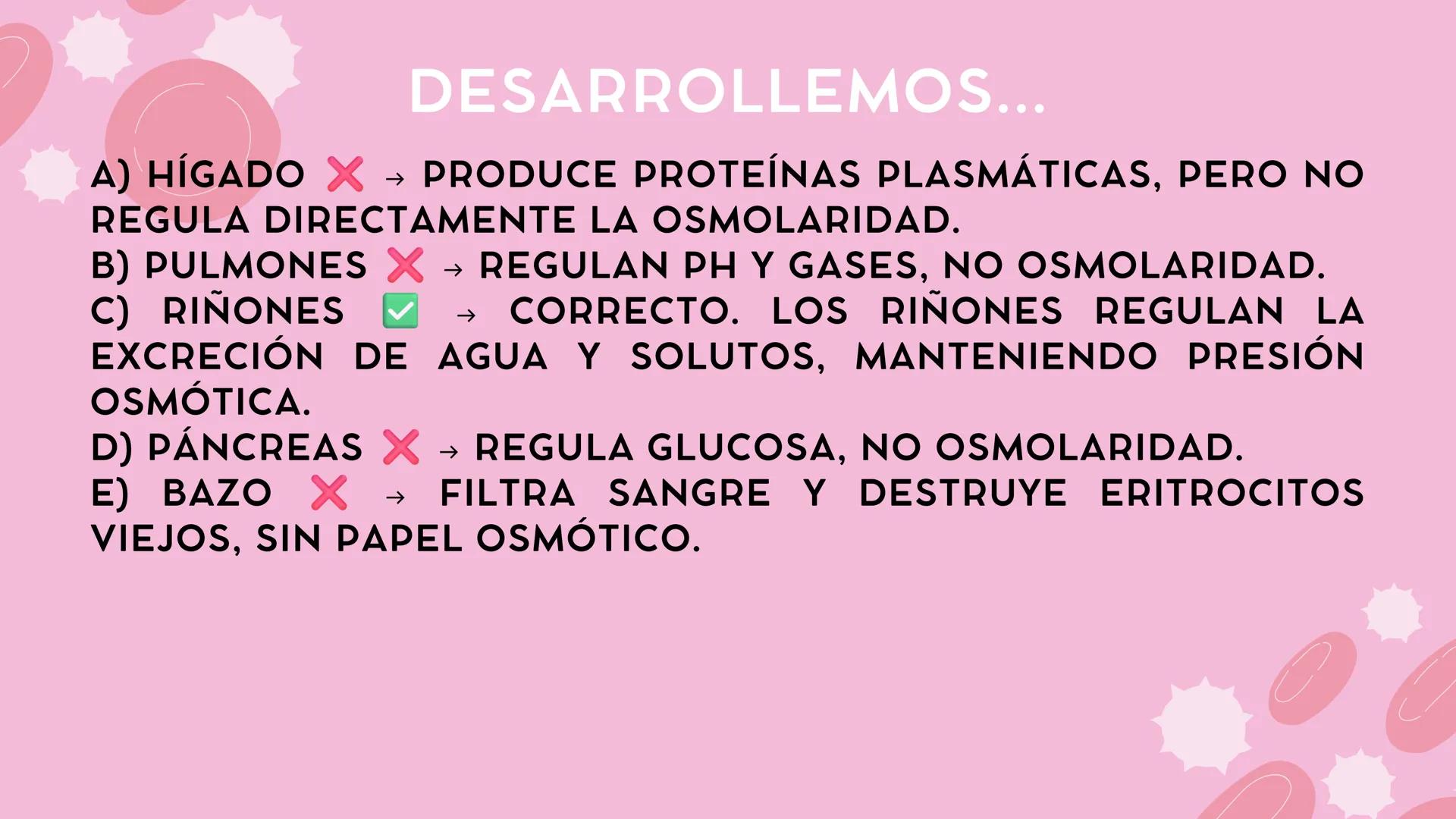 DESARROLLEMOS...

A) HÍGADO ❌ → PRODUCE PROTEÍNAS PLASMÁTICAS, PERO NO REGULA DIRECTAMENTE LA OSMOLARIDAD.
B) PULMONES ❌ → REGULAN PH Y GASES, NO OSMOLARIDAD.
C) RIÑONES ✅ → CORRECTO. LOS RIÑONES REGULAN LA EXCRECIÓN DE AGUA Y SOLUTOS, MANTENIENDO PRESIÓN OSMÓTICA.
D) PÁNCREAS ❌ → REGULA GLUCOSA, NO OSMOLARIDAD.
E) BAZO ❌ → FILTRA SANGRE Y DESTRUYE ERITROCITOS VIEJOS, SIN PAPEL OSMÓTICO.